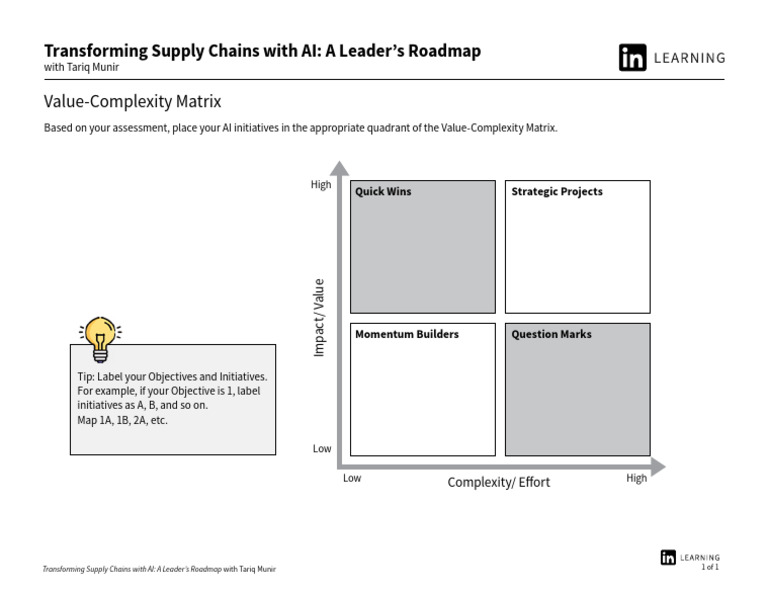 Transforming Supply Chains with AI: A Leader's Roadmap
with Tariq Munir

in LEARNING

Value-Complexity Matrix

Based on your assessment, place your AI initiatives in the appropriate quadrant of the Value-Complexity Matrix.

Tip: Label your Objectives and Initiatives. For example, if your Objective is 1, label initiatives as A, B, and so on.
Map 1A, 1B, 2A, etc.

High

Impact/Value

Low

Quick Wins

Strategic Projects

Momentum Builders

Question Marks

Low

Complexity/ Effort

High

Transforming Supply Chains with AI: A Leader's Roadmap with Tariq Munir

in LEARNING
1 of 1